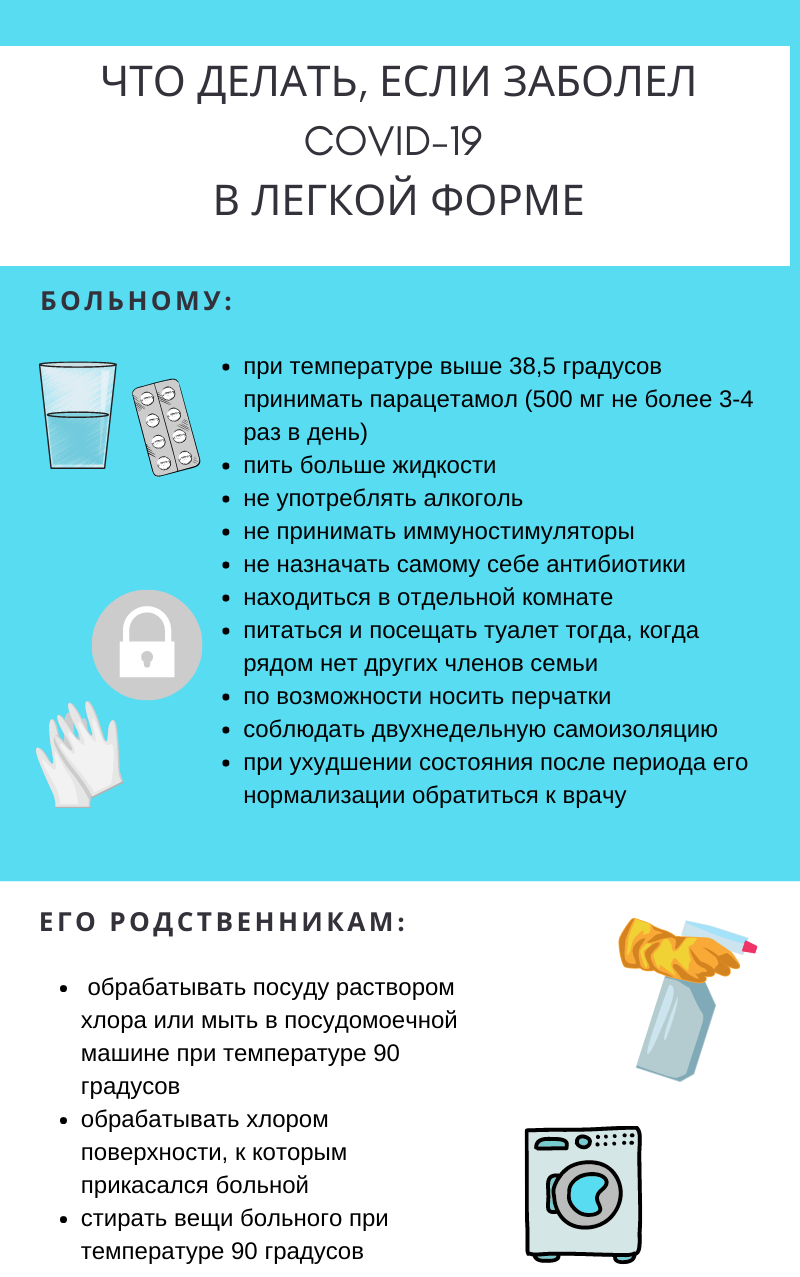 ЧТО ДЕЛАТЬ, ЕСЛИ ЗАБОЛЕЛ COVID-19 В ЛЕГКОЙ ФОРМЕ

БОЛЬНОМУ:

- при температуре выше 38,5 градусов принимать парацетамол (500 мг не более 3-4 раз в день)
- пить больше жидкости
- не употреблять алкоголь
- не принимать иммуностимуляторы
- не назначать самому себе антибиотики
- находиться в отдельной комнате
- питаться и посещать туалет тогда, когда рядом нет других членов семьи
- по возможности носить перчатки
- соблюдать двухнедельную самоизоляцию
- при ухудшении состояния после периода его нормализации обратиться к врачу

ЕГО РОДСТВЕННИКАМ:

- обрабатывать посуду раствором хлора или мыть в посудомоечной машине при температуре 90 градусов
- обрабатывать хлором поверхности, к которым прикасался больной
- стирать вещи больного при температуре 90 градусов